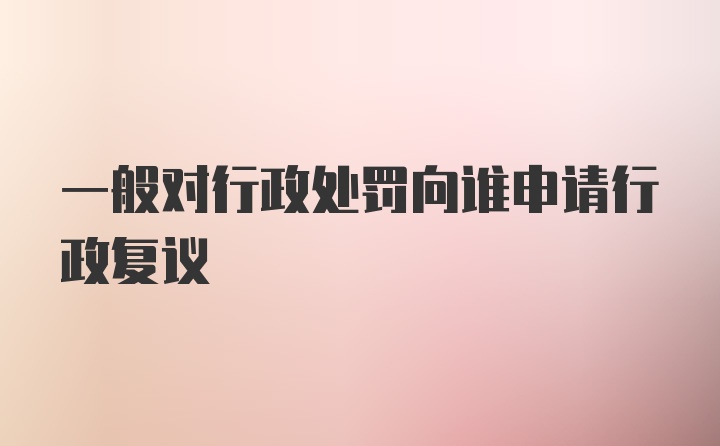 一般对行政处罚向谁申请行政复议